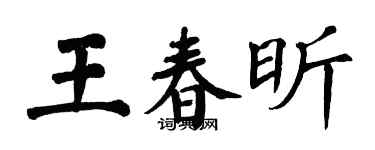 王春昕

词典网